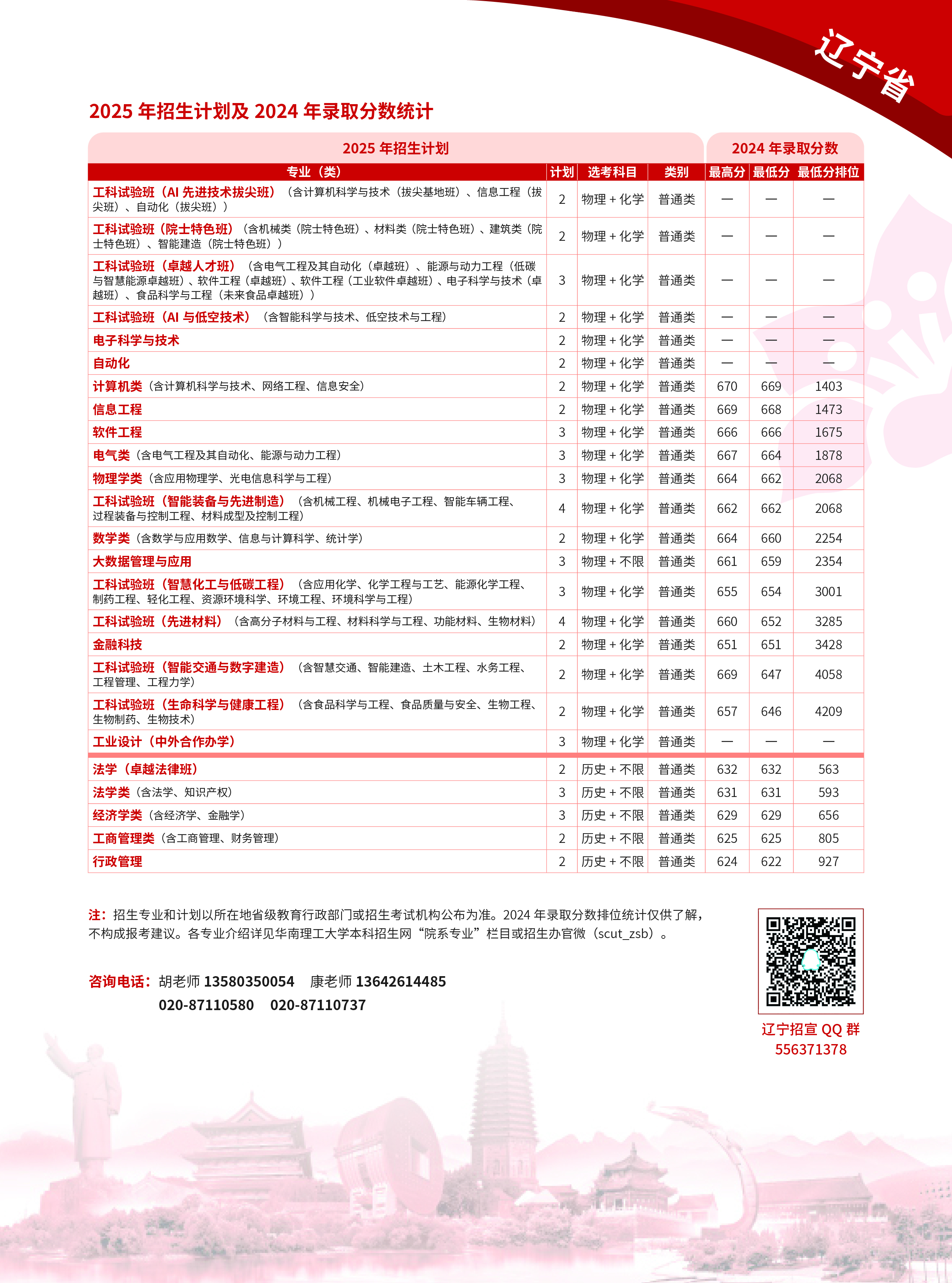 辽宁省

2025 年招生计划及 2024 年录取分数统计

| 2025 年招生计划 | | | | 2024 年录取分数 | | |
|---|---|---|---|---|---|---|
| 专业（类） | 计划 | 选考科目 | 类别 | 最高分 | 最低分 | 最低分排位 |
| 工科试验班（AI 先进技术拔尖班）（含计算机科学与技术（拔尖基地班）、信息工程（拔尖班）、自动化（拔尖班）） | 2 | 物理 + 化学 | 普通类 | — | — | — |
| 工科试验班（院士特色班）（含机械类（院士特色班）、材料类（院士特色班）、建筑类（院士特色班）、智能建造（院士特色班）） | 2 | 物理 + 化学 | 普通类 | — | — | — |
| 工科试验班（卓越人才班）（含电气工程及其自动化（卓越班）、能源与动力工程（低碳与智慧能源卓越班）、软件工程（卓越班）、软件工程（工业软件卓越班）、电子科学与技术（卓越班）、食品科学与工程（未来食品卓越班）） | 3 | 物理 + 化学 | 普通类 | — | — | — |
| 工科试验班（AI 与低空技术）（含智能科学与技术、低空技术与工程） | 2 | 物理 + 化学 | 普通类 | — | — | — |
| 电子科学与技术 | 2 | 物理 + 化学 | 普通类 | — | — | — |
| 自动化 | 2 | 物理 + 化学 | 普通类 | — | — | — |
| 计算机类（含计算机科学与技术、网络工程、信息安全） | 2 | 物理 + 化学 | 普通类 | 670 | 669 | 1403 |
| 信息工程 | 2 | 物理 + 化学 | 普通类 | 669 | 668 | 1473 |
| 软件工程 | 3 | 物理 + 化学 | 普通类 | 666 | 666 | 1675 |
| 电气类（含电气工程及其自动化、能源与动力工程） | 3 | 物理 + 化学 | 普通类 | 667 | 664 | 1878 |
| 物理学类（含应用物理学、光电信息科学与工程） | 3 | 物理 + 化学 | 普通类 | 664 | 662 | 2068 |
| 工科试验班（智能装备与先进制造）（含机械工程、机械电子工程、智能车辆工程、过程装备与控制工程、材料成型及控制工程） | 4 | 物理 + 化学 | 普通类 | 662 | 662 | 2068 |
| 数学类（含数学与应用数学、信息与计算科学、统计学） | 2 | 物理 + 化学 | 普通类 | 664 | 660 | 2254 |
| 大数据管理与应用 | 3 | 物理 + 不限 | 普通类 | 661 | 659 | 2354 |
| 工科试验班（智慧化工与低碳工程）（含应用化学、化学工程与工艺、能源化学工程、制药工程、轻化工程、资源环境科学、环境工程、环境科学与工程） | 3 | 物理 + 化学 | 普通类 | 655 | 654 | 3001 |
| 工科试验班（先进材料）（含高分子材料与工程、材料科学与工程、功能材料、生物材料） | 4 | 物理 + 化学 | 普通类 | 660 | 652 | 3285 |
| 金融科技 | 2 | 物理 + 化学 | 普通类 | 651 | 651 | 3428 |
| 工科试验班（智能交通与数字建造）（含智慧交通、智能建造、土木工程、水务工程、工程管理、工程力学） | 2 | 物理 + 化学 | 普通类 | 669 | 647 | 4058 |
| 工科试验班（生命科学与健康工程）（含食品科学与工程、食品质量与安全、生物工程、生物制药、生物技术） | 2 | 物理 + 化学 | 普通类 | 657 | 646 | 4209 |
| 工业设计（中外合作办学） | 3 | 物理 + 化学 | 普通类 | — | — | — |
| 法学（卓越法律班） | 2 | 历史 + 不限 | 普通类 | 632 | 632 | 563 |
| 法学类（含法学、知识产权） | 3 | 历史 + 不限 | 普通类 | 631 | 631 | 593 |
| 经济学类（含经济学、金融学） | 3 | 历史 + 不限 | 普通类 | 629 | 629 | 656 |
| 工商管理类（含工商管理、财务管理） | 2 | 历史 + 不限 | 普通类 | 625 | 625 | 805 |
| 行政管理 | 2 | 历史 + 不限 | 普通类 | 624 | 622 | 927 |

注：招生专业和计划以所在地省级教育行政部门或招生考试机构公布为准。2024 年录取分数排位统计仅供了解，不构成报考建议。各专业介绍详见华南理工大学本科招生网“院系专业”栏目或招生办官微（scut_zsb）。

咨询电话：胡老师 13580350054　康老师 13642614485
020-87110580　020-87110737

辽宁招宣 QQ 群
556371378